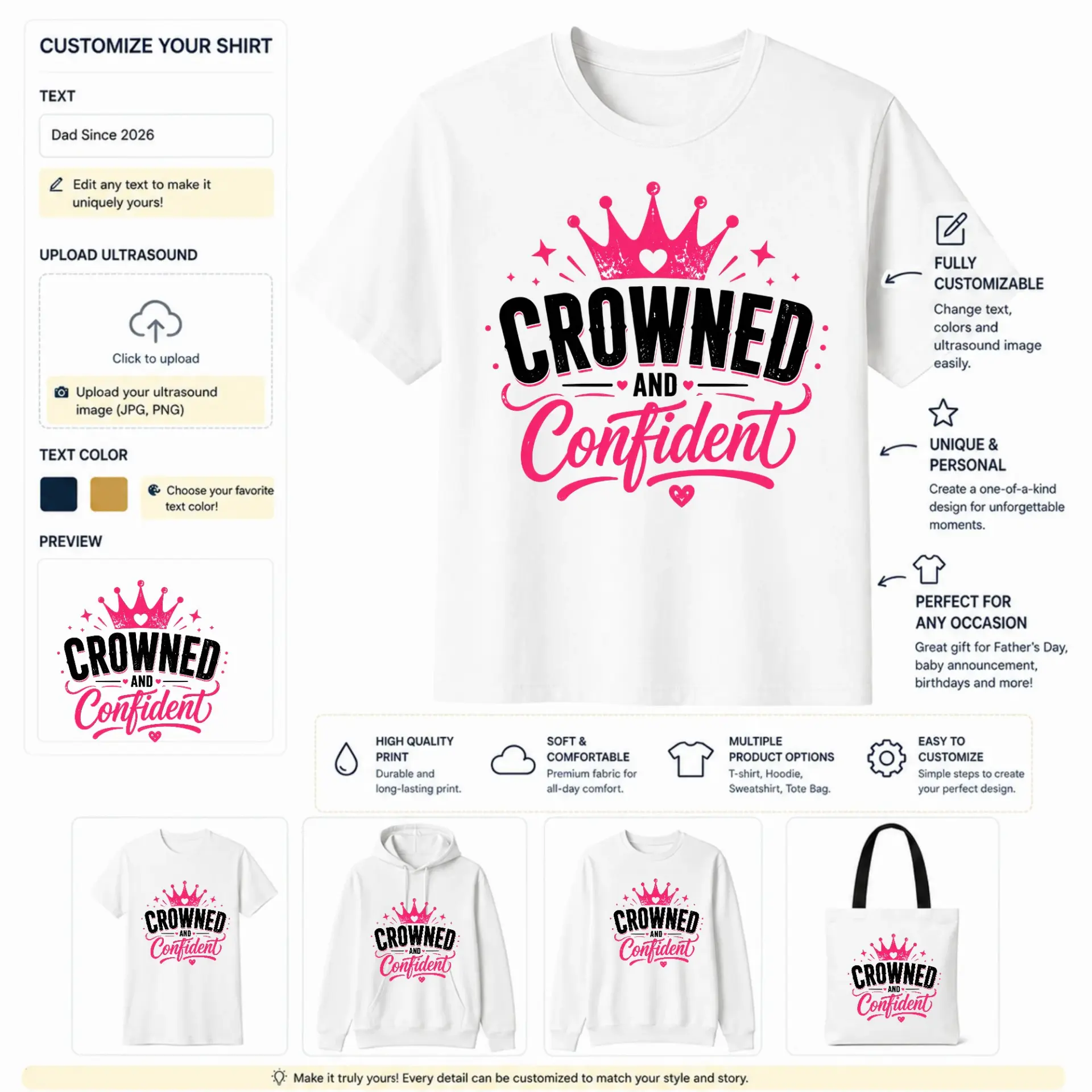 CUSTOMIZE YOUR SHIRT

TEXT

Dad Since 2026

Edit any text to make it uniquely yours!

UPLOAD ULTRASOUND

Click to upload

Upload your ultrasound image (JPG, PNG)

TEXT COLOR

Choose your favorite text color!

PREVIEW

CROWNED AND Confident

CROWNED AND Confident

FULLY CUSTOMIZABLE

Change text, colors and ultrasound image easily.

UNIQUE & PERSONAL

Create a one-of-a-kind design for unforgettable moments.

PERFECT FOR ANY OCCASION

Great gift for Father's Day, baby announcement, birthdays and more!

HIGH QUALITY PRINT
Durable and long-lasting print.

SOFT & COMFORTABLE
Premium fabric for all-day comfort.

MULTIPLE PRODUCT OPTIONS
T-shirt, Hoodie, Sweatshirt, Tote Bag.

EASY TO CUSTOMIZE
Simple steps to create your perfect design.

CROWNED AND Confident

CROWNED AND Confident

CROWNED AND Confident

CROWNED AND Confident

Make it truly yours! Every detail can be customized to match your style and story.